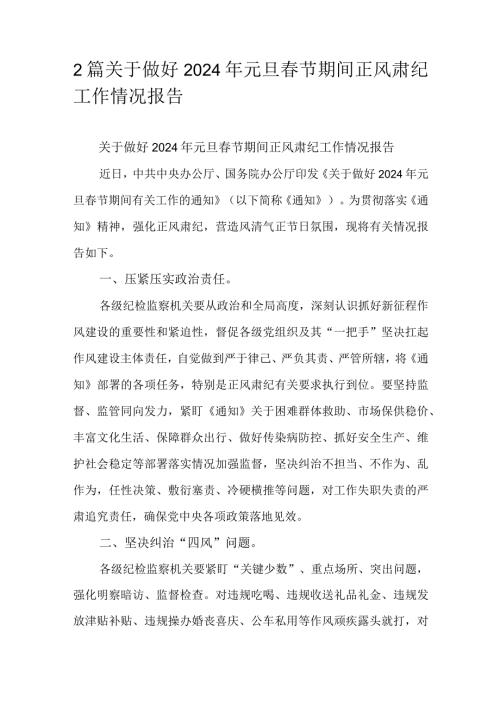 2篇关于做好2024年元旦春节期间正风肃纪工作情况报告

关于做好2024年元旦春节期间正风肃纪工作情况报告

近日，中共中央办公厅、国务院办公厅印发《关于做好2024年元旦春节期间有关工作的通知》（以下简称《通知》）。为贯彻落实《通知》精神，强化正风肃纪，营造风清气正节日氛围，现将有关情况报告如下。

一、压紧压实政治责任。

各级纪检监察机关要从政治和全局高度，深刻认识抓好新征程作风建设的重要性和紧迫性，督促各级党组织及其“一把手”坚决扛起作风建设主体责任，自觉做到严于律己、严负其责、严管所辖，将《通知》部署的各项任务，特别是正风肃纪有关要求执行到位。要坚持监督、监管同向发力，紧盯《通知》关于困难群体救助、市场保供稳价、丰富文化生活、保障群众出行、做好传染病防控、抓好安全生产、维护社会稳定等部署落实情况加强监督，坚决纠治不担当、不作为、乱作为，任性决策、敷衍塞责、冷硬横推等问题，对工作失职失责的严肃追究责任，确保党中央各项政策落地见效。

二、坚决纠治“四风”问题。

各级纪检监察机关要紧盯“关键少数”、重点场所、突出问题，强化明察暗访、监督检查。对违规吃喝、违规收送礼品礼金、违规发放津贴补贴、违规操办婚丧喜庆、公车私用等作风顽疾露头就打，对